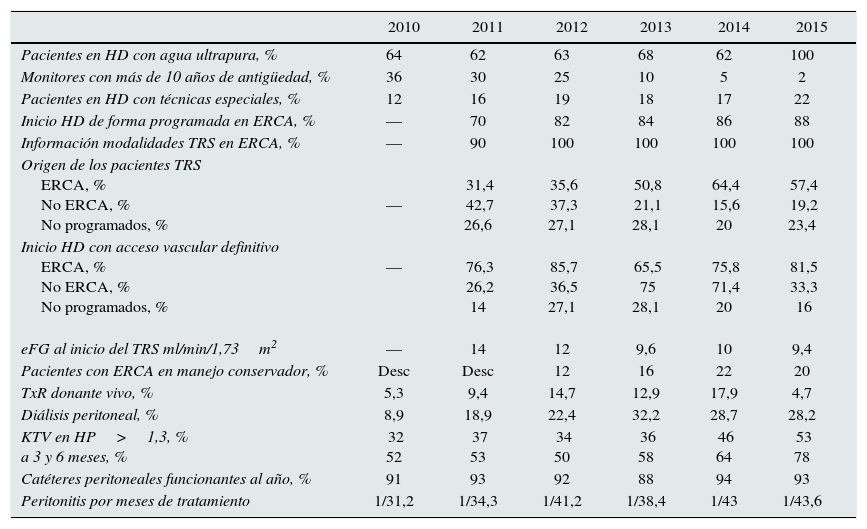 |  | 2010 | 2011 | 2012 | 2013 | 2014 | 2015 |
|---|---|---|---|---|---|---|
| Pacientes en HD con agua ultrapura, % | 64 | 62 | 63 | 68 | 62 | 100 |
| Monitores con más de 10 años de antigüedad, % | 36 | 30 | 25 | 10 | 5 | 2 |
| Pacientes en HD con técnicas especiales, % | 12 | 16 | 19 | 18 | 17 | 22 |
| Inicio HD de forma programada en ERCA, % | — | 70 | 82 | 84 | 86 | 88 |
| Información modalidades TRS en ERCA, % | — | 90 | 100 | 100 | 100 | 100 |
| Origen de los pacientes TRS |  |  |  |  |  |  |
| ERCA, % |  | 31,4 | 35,6 | 50,8 | 64,4 | 57,4 |
| No ERCA, % | — | 42,7 | 37,3 | 21,1 | 15,6 | 19,2 |
| No programados, % |  | 26,6 | 27,1 | 28,1 | 20 | 23,4 |
| Inicio HD con acceso vascular definitivo |  |  |  |  |  |  |
| ERCA, % | — | 76,3 | 85,7 | 65,5 | 75,8 | 81,5 |
| No ERCA, % |  | 26,2 | 36,5 | 75 | 71,4 | 33,3 |
| No programados, % |  | 14 | 27,1 | 28,1 | 20 | 16 |
| eFG al inicio del TRS ml/min/1,73 $m^2$ | — | 14 | 12 | 9,6 | 10 | 9,4 |
| Pacientes con ERCA en manejo conservador, % | Desc | Desc | 12 | 16 | 22 | 20 |
| TxR donante vivo, % | 5,3 | 9,4 | 14,7 | 12,9 | 17,9 | 4,7 |
| Diálisis peritoneal, % | 8,9 | 18,9 | 22,4 | 32,2 | 28,7 | 28,2 |
| KTV en HP > 1,3, % | 32 | 37 | 34 | 36 | 46 | 53 |
| a 3 y 6 meses, % | 52 | 53 | 50 | 58 | 64 | 78 |
| Catéteres peritoneales funcionantes al año, % | 91 | 93 | 92 | 88 | 94 | 93 |
| Peritonitis por meses de tratamiento | 1/31,2 | 1/34,3 | 1/41,2 | 1/38,4 | 1/43 | 1/43,6 |